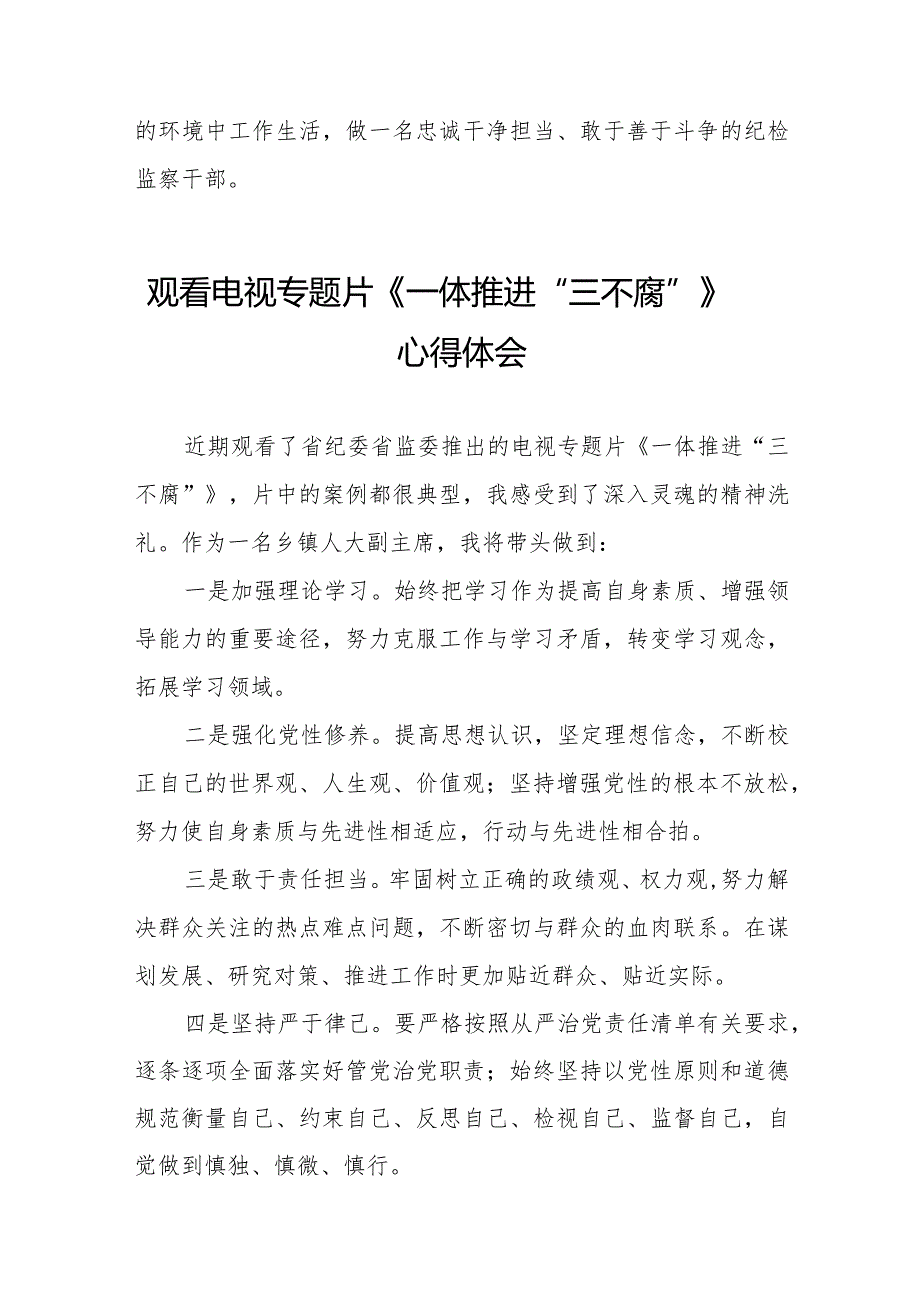 的环境中工作生活，做一名忠诚干净担当、敢于善于斗争的纪检监察干部。

观看电视专题片《一体推进“三不腐”》心得体会

近期观看了省纪委省监委推出的电视专题片《一体推进“三不腐”》，片中的案例都很典型，我感受到了深入灵魂的精神洗礼。作为一名乡镇人大副主席，我将带头做到：

一是加强理论学习。始终把学习作为提高自身素质、增强领导能力的重要途径，努力克服工作与学习矛盾，转变学习观念，拓展学习领域。

二是强化党性修养。提高思想认识，坚定理想信念，不断校正自己的世界观、人生观、价值观；坚持增强党性的根本不放松，努力使自身素质与先进性相适应，行动与先进性相合拍。

三是敢于责任担当。牢固树立正确的政绩观、权力观,努力解决群众关注的热点难点问题，不断密切与群众的血肉联系。在谋划发展、研究对策、推进工作时更加贴近群众、贴近实际。

四是坚持严于律己。要严格按照从严治党责任清单有关要求，逐条逐项全面落实好管党治党职责；始终坚持以党性原则和道德规范衡量自己、约束自己、反思自己、检视自己、监督自己，自觉做到慎独、慎微、慎行。